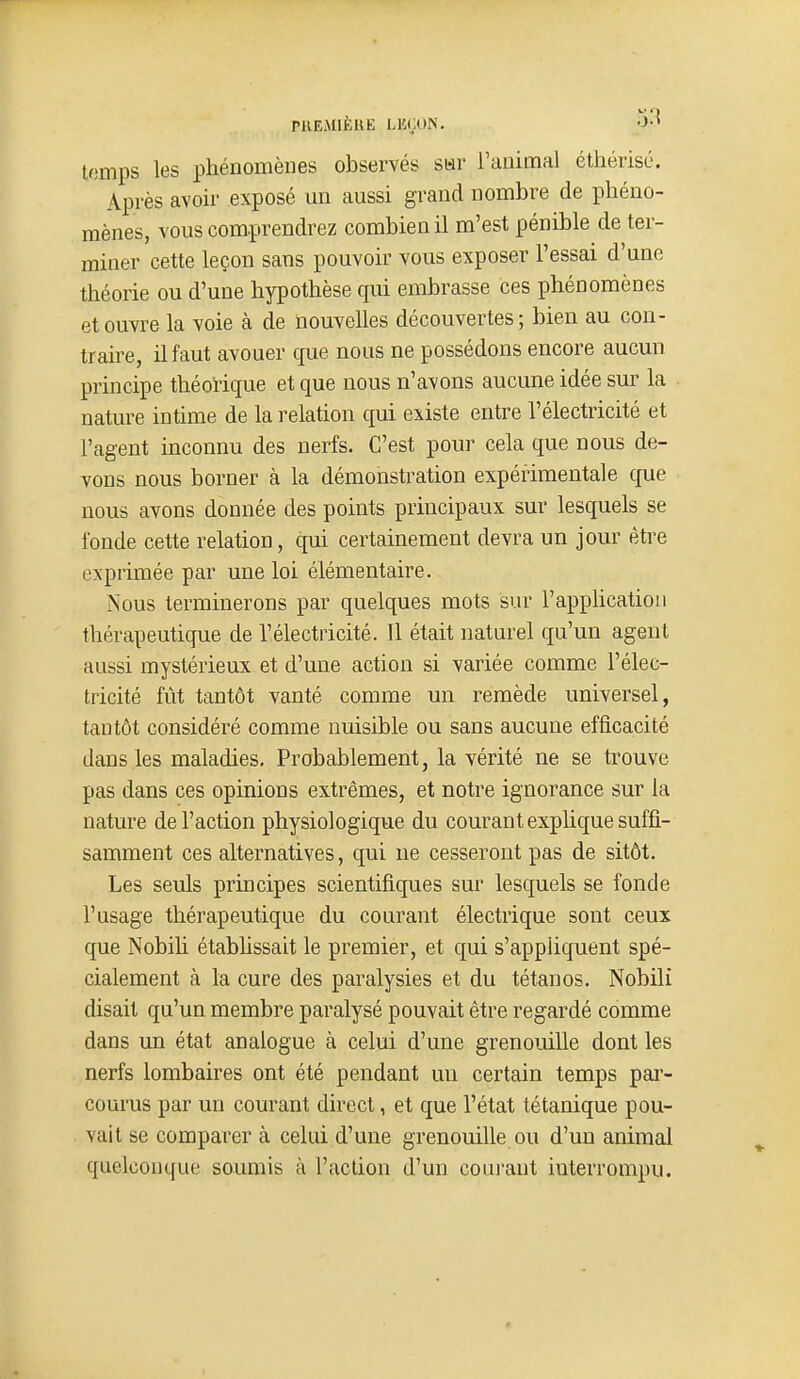 PREMIÈRE LEÇON. 53

temps les phénomènes observés sur l'animal éthérisé. Après avoir exposé un aussi grand nombre de phénomènes, vous comprendrez combien il m'est pénible de terminer cette leçon sans pouvoir vous exposer l'essai d'une théorie ou d'une hypothèse qui embrasse ces phénomènes et ouvre la voie à de nouvelles découvertes; bien au contraire, il faut avouer que nous ne possédons encore aucun principe théorique et que nous n'avons aucune idée sur la nature intime de la relation qui existe entre l'électricité et l'agent inconnu des nerfs. C'est pour cela que nous devons nous borner à la démonstration expérimentale que nous avons donnée des points principaux sur lesquels se fonde cette relation, qui certainement devra un jour être exprimée par une loi élémentaire.

Nous terminerons par quelques mots sur l'application thérapeutique de l'électricité. Il était naturel qu'un agent aussi mystérieux et d'une action si variée comme l'électricité fût tantôt vanté comme un remède universel, tantôt considéré comme nuisible ou sans aucune efficacité dans les maladies. Probablement, la vérité ne se trouve pas dans ces opinions extrêmes, et notre ignorance sur la nature de l'action physiologique du courant explique suffisamment ces alternatives, qui ne cesseront pas de sitôt.

Les seuls principes scientifiques sur lesquels se fonde l'usage thérapeutique du courant électrique sont ceux que Nobili établissait le premier, et qui s'appliquent spécialement à la cure des paralysies et du tétanos. Nobili disait qu'un membre paralysé pouvait être regardé comme dans un état analogue à celui d'une grenouille dont les nerfs lombaires ont été pendant un certain temps parcourus par un courant direct, et que l'état tétanique pouvait se comparer à celui d'une grenouille ou d'un animal quelconque soumis à l'action d'un courant interrompu.